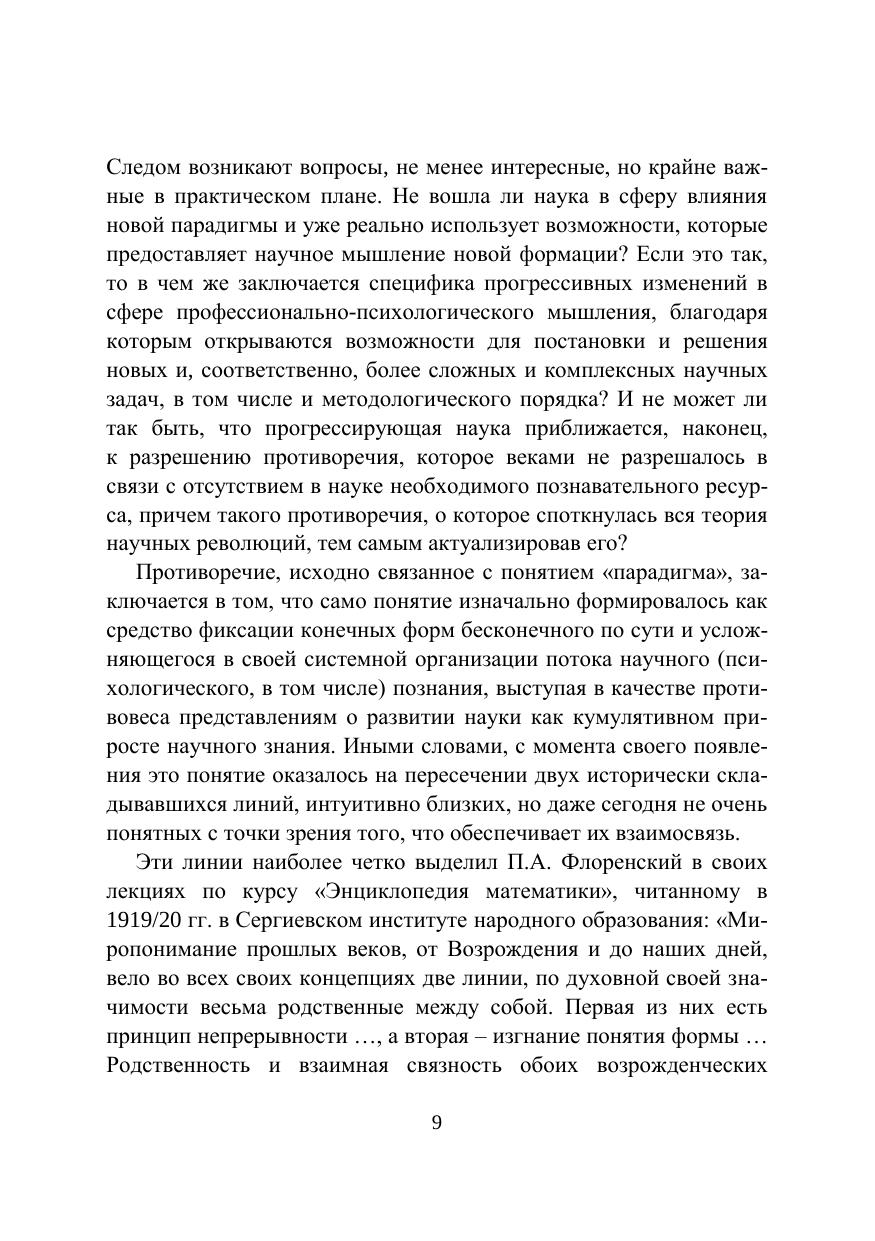 Следом возникают вопросы, не менее интересные, но крайне важные в практическом плане. Не вошла ли наука в сферу влияния новой парадигмы и уже реально использует возможности, которые предоставляет научное мышление новой формации? Если это так, то в чем же заключается специфика прогрессивных изменений в сфере профессионально-психологического мышления, благодаря которым открываются возможности для постановки и решения новых и, соответственно, более сложных и комплексных научных задач, в том числе и методологического порядка? И не может ли так быть, что прогрессирующая наука приближается, наконец, к разрешению противоречия, которое веками не разрешалось в связи с отсутствием в науке необходимого познавательного ресурса, причем такого противоречия, о которое споткнулась вся теория научных революций, тем самым актуализировав его?

Противоречие, исходно связанное с понятием «парадигма», заключается в том, что само понятие изначально формировалось как средство фиксации конечных форм бесконечного по сути и усложняющегося в своей системной организации потока научного (психологического, в том числе) познания, выступая в качестве противовеса представлениям о развитии науки как кумулятивном приросте научного знания. Иными словами, с момента своего появления это понятие оказалось на пересечении двух исторически складывавшихся линий, интуитивно близких, но даже сегодня не очень понятных с точки зрения того, что обеспечивает их взаимосвязь.

Эти линии наиболее четко выделил П.А. Флоренский в своих лекциях по курсу «Энциклопедия математики», читанному в 1919/20 гг. в Сергиевском институте народного образования: «Миропонимание прошлых веков, от Возрождения и до наших дней, вело во всех своих концепциях две линии, по духовной своей значимости весьма родственные между собой. Первая из них есть принцип непрерывности …, а вторая – изгнание понятия формы … Родственность и взаимная связность обоих возрожденческих

9